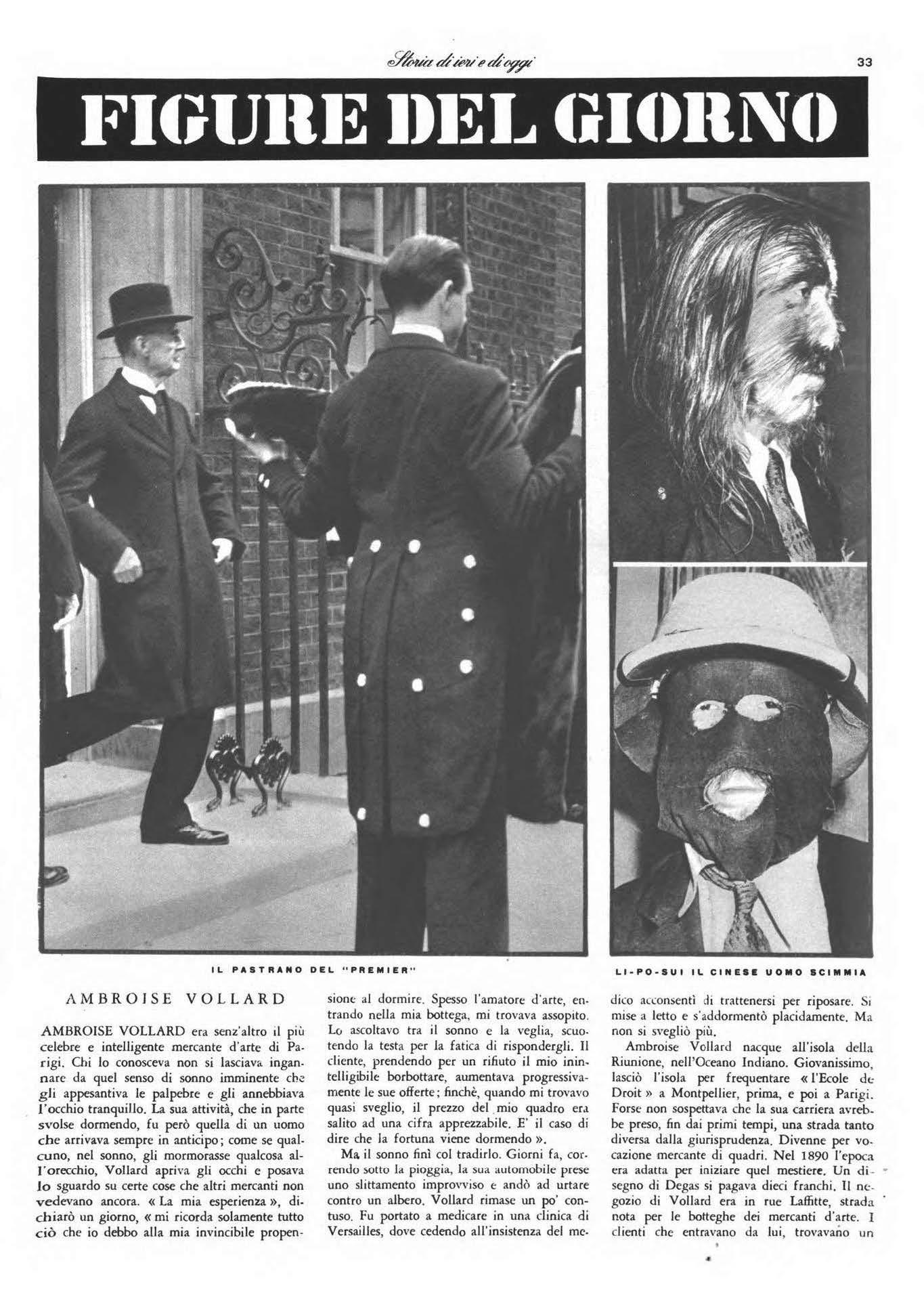 Storia di ieri e di oggi 33

FIGURE DEL GIORNO

IL PASTRANO DEL "PREMIER"

LI-PO-SUI IL CINESE UOMO SCIMMIA

AMBROISE VOLLARD

AMBROISE VOLLARD era senz'altro il più celebre e intelligente mercante d'arte di Parigi. Chi lo conosceva non si lasciava ingannare da quel senso di sonno imminente che gli appesantiva le palpebre e gli annebbiava l'occhio tranquillo. La sua attività, che in parte svolse dormendo, fu però quella di un uomo che arrivava sempre in anticipo; come se qualcuno, nel sonno, gli mormorasse qualcosa all'orecchio, Vollard apriva gli occhi e posava lo sguardo su certe cose che altri mercanti non vedevano ancora. « La mia esperienza », dichiarò un giorno, « mi ricorda solamente tutto ciò che io debbo alla mia invincibile propensione al dormire. Spesso l'amatore d'arte, entrando nella mia bottega, mi trovava assopito. Lo ascoltavo tra il sonno e la veglia, scuotendo la testa per la fatica di rispondergli. Il cliente, prendendo per un rifiuto il mio inintelligibile borbottare, aumentava progressivamente le sue offerte; finchè, quando mi trovavo quasi sveglio, il prezzo del mio quadro era salito ad una cifra apprezzabile. E' il caso di dire che la fortuna viene dormendo ».

Ma il sonno finì col tradirlo. Giorni fa, correndo sotto la pioggia, la sua automobile prese uno slittamento improvviso e andò ad urtare contro un albero. Vollard rimase un po' contuso. Fu portato a medicare in una clinica di Versailles, dove cedendo all'insistenza del medico acconsentì di trattenersi per riposare. Si mise a letto e s'addormentò placidamente. Ma non si svegliò più.

Ambroise Vollard nacque all'isola della Riunione, nell'Oceano Indiano. Giovanissimo, lasciò l'isola per frequentare « l'Ecole de Droit » a Montpellier, prima, e poi a Parigi. Forse non sospettava che la sua carriera avrebbe preso, fin dai primi tempi, una strada tanto diversa dalla giurisprudenza. Divenne per vocazione mercante di quadri. Nel 1890 l'epoca era adatta per iniziare quel mestiere. Un disegno di Degas si pagava dieci franchi. Il negozio di Vollard era in rue Laffitte, strada nota per le botteghe dei mercanti d'arte. I clienti che entravano da lui, trovavano un